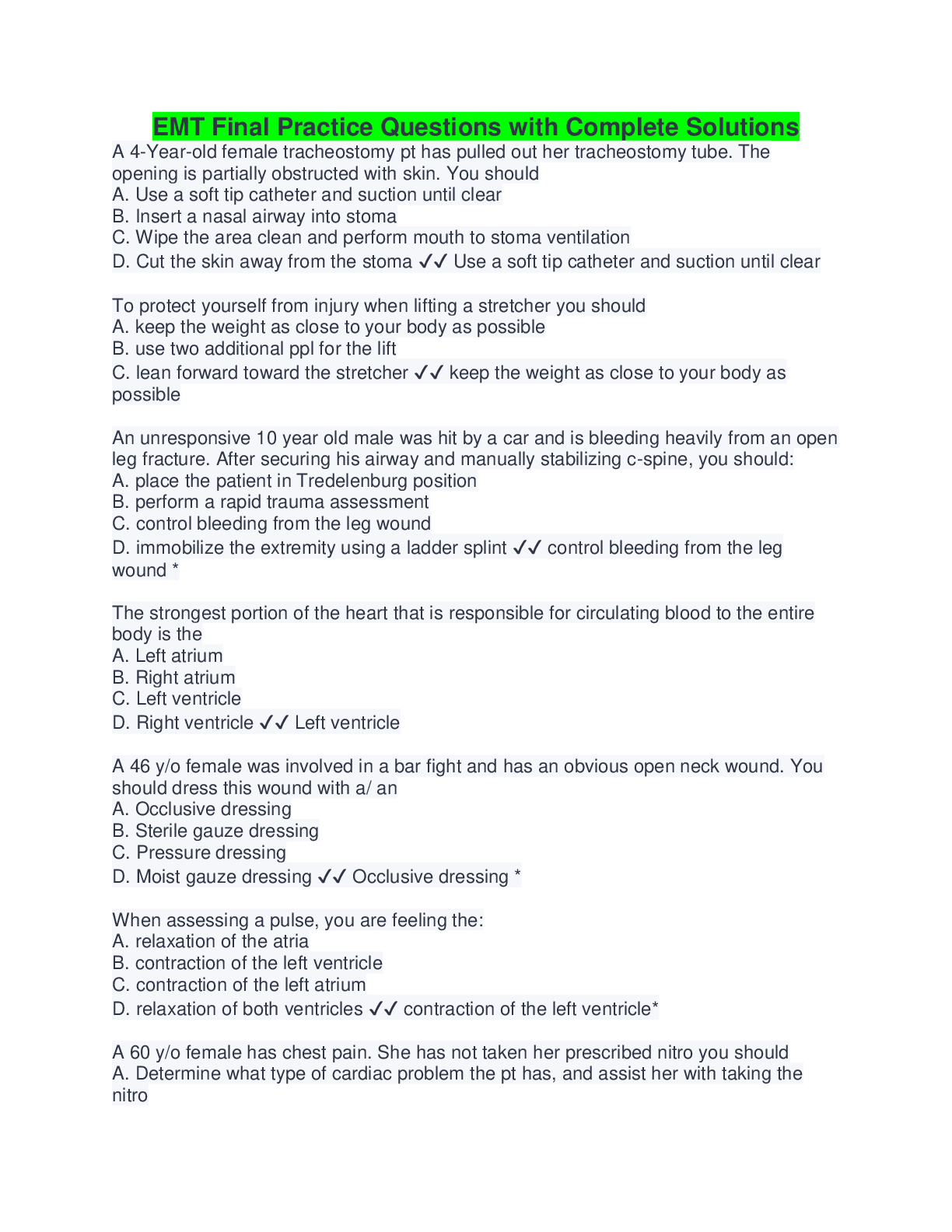 EMT Final Practice Questions with Complete Solutions

A 4-Year-old female tracheostomy pt has pulled out her tracheostomy tube. The opening is partially obstructed with skin. You should
A. Use a soft tip catheter and suction until clear
B. Insert a nasal airway into stoma
C. Wipe the area clean and perform mouth to stoma ventilation
D. Cut the skin away from the stoma ✓✓ Use a soft tip catheter and suction until clear

To protect yourself from injury when lifting a stretcher you should
A. keep the weight as close to your body as possible
B. use two additional ppl for the lift
C. lean forward toward the stretcher ✓✓ keep the weight as close to your body as possible

An unresponsive 10 year old male was hit by a car and is bleeding heavily from an open leg fracture. After securing his airway and manually stabilizing c-spine, you should:
A. place the patient in Tredelenburg position
B. perform a rapid trauma assessment
C. control bleeding from the leg wound
D. immobilize the extremity using a ladder splint ✓✓ control bleeding from the leg wound *

The strongest portion of the heart that is responsible for circulating blood to the entire body is the
A. Left atrium
B. Right atrium
C. Left ventricle
D. Right ventricle ✓✓ Left ventricle

A 46 y/o female was involved in a bar fight and has an obvious open neck wound. You should dress this wound with a/ an
A. Occlusive dressing
B. Sterile gauze dressing
C. Pressure dressing
D. Moist gauze dressing ✓✓ Occlusive dressing *

When assessing a pulse, you are feeling the:
A. relaxation of the atria
B. contraction of the left ventricle
C. contraction of the left atrium
D. relaxation of both ventricles ✓✓ contraction of the left ventricle*

A 60 y/o female has chest pain. She has not taken her prescribed nitro you should
A. Determine what type of cardiac problem the pt has, and assist her with taking the nitro